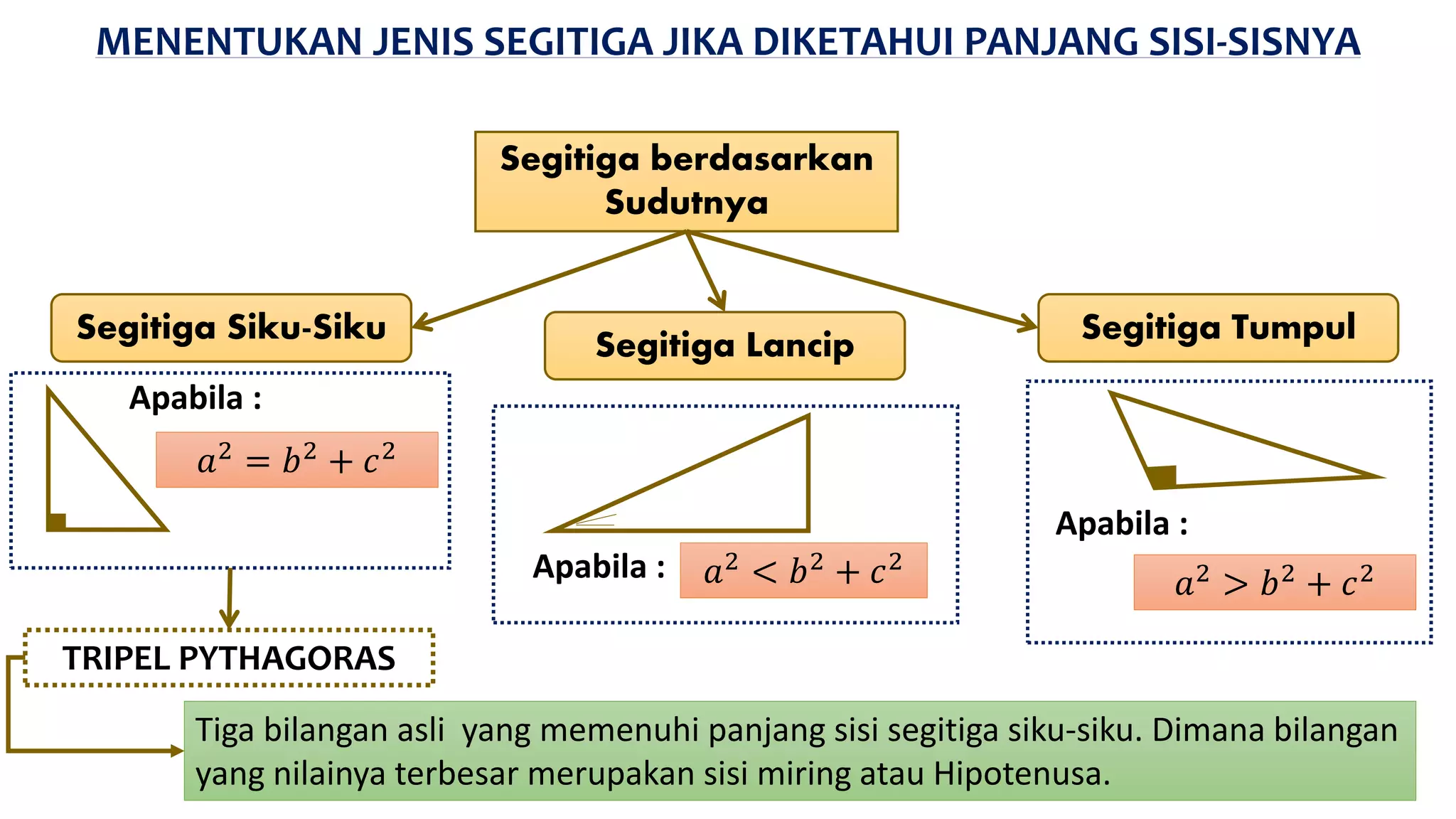 MENENTUKAN JENIS SEGITIGA JIKA DIKETAHUI PANJANG SISI-SISNYA

Segitiga berdasarkan Sudutnya

Segitiga Siku-Siku

Apabila :

$a^2 = b^2 + c^2$

TRIPEL PYTHAGORAS

Segitiga Lancip

Apabila : $a^2 < b^2 + c^2$

Segitiga Tumpul

Apabila :

$a^2 > b^2 + c^2$

Tiga bilangan asli yang memenuhi panjang sisi segitiga siku-siku. Dimana bilangan yang nilainya terbesar merupakan sisi miring atau Hipotenusa.